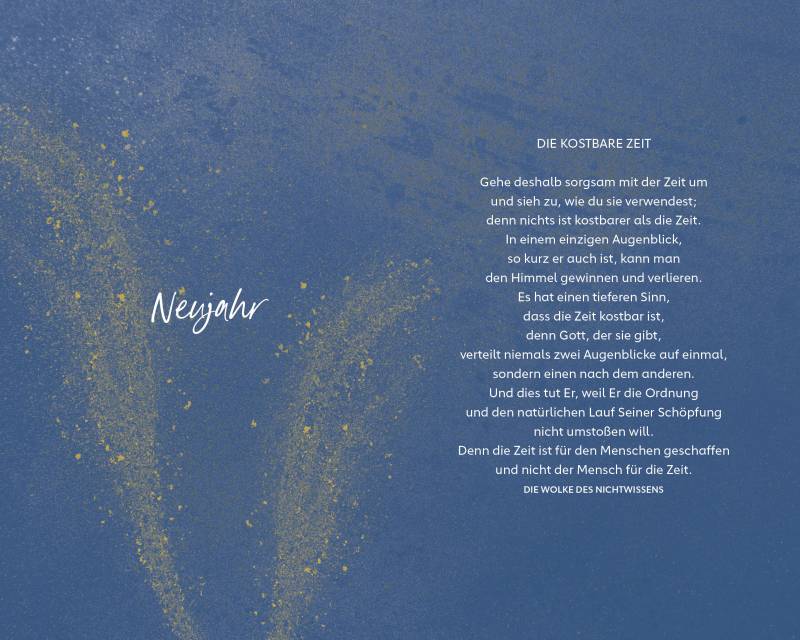 Neujahr

DIE KOSTBARE ZEIT

Gehe deshalb sorgsam mit der Zeit um
und sieh zu, wie du sie verwendest;
denn nichts ist kostbarer als die Zeit.
In einem einzigen Augenblick,
so kurz er auch ist, kann man
den Himmel gewinnen und verlieren.
Es hat einen tieferen Sinn,
dass die Zeit kostbar ist,
denn Gott, der sie gibt,
verteilt niemals zwei Augenblicke auf einmal,
sondern einen nach dem anderen.
Und dies tut Er, weil Er die Ordnung
und den natürlichen Lauf Seiner Schöpfung
nicht umstoßen will.
Denn die Zeit ist für den Menschen geschaffen
und nicht der Mensch für die Zeit.
DIE WOLKE DES NICHTWISSENS